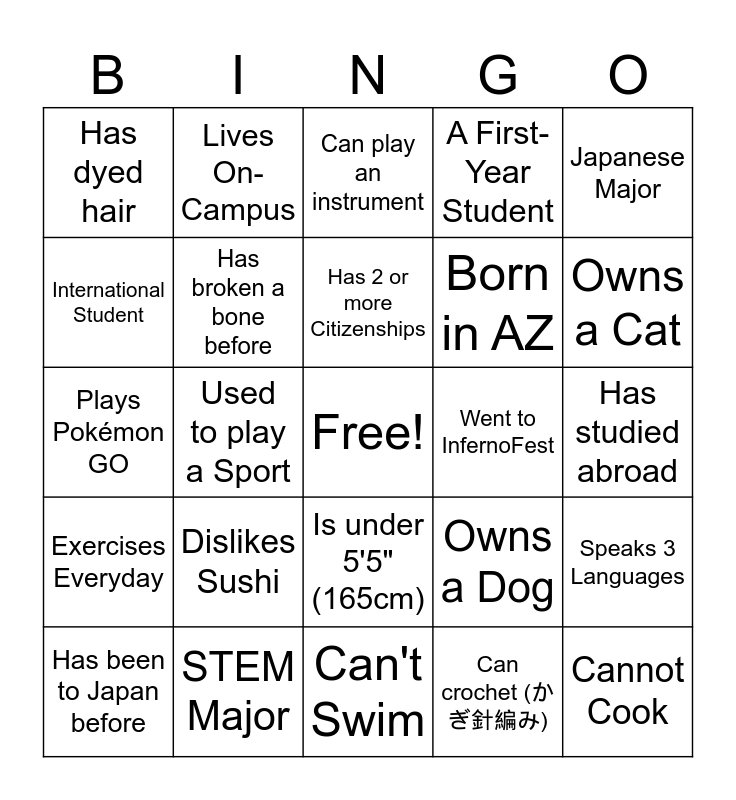 | B | I | N | G | O |
|---|---|---|---|---|
| Has dyed hair | Lives On-Campus | Can play an instrument | A First-Year Student | Japanese Major |
| International Student | Has broken a bone before | Has 2 or more Citizenships | Born in AZ | Owns a Cat |
| Plays Pokémon GO | Used to play a Sport | Free! | Went to InfernoFest | Has studied abroad |
| Exercises Everyday | Dislikes Sushi | Is under 5'5" (165cm) | Owns a Dog | Speaks 3 Languages |
| Has been to Japan before | STEM Major | Can't Swim | Can crochet (かぎ針編み) | Cannot Cook |